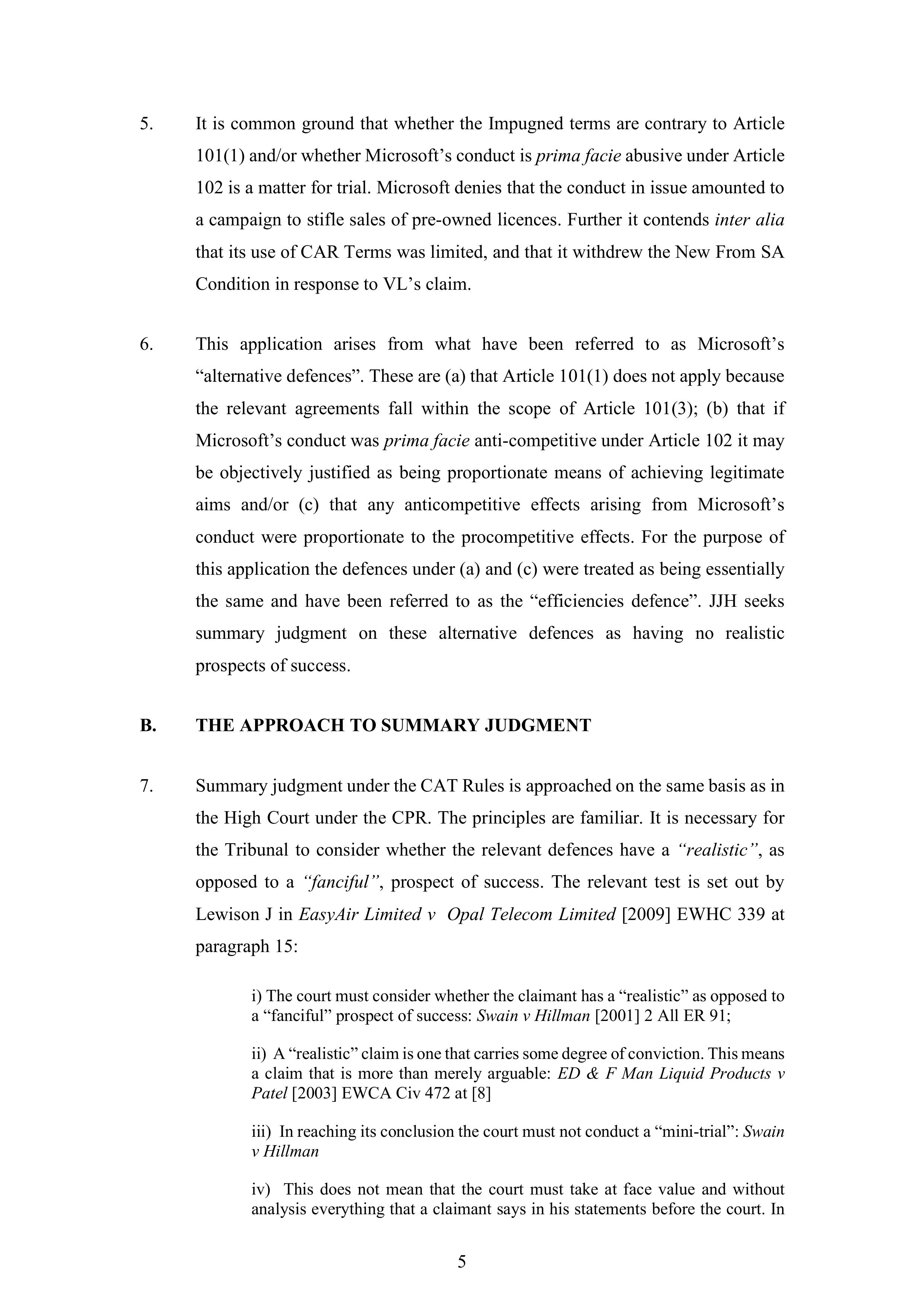 5. It is common ground that whether the Impugned terms are contrary to Article 101(1) and/or whether Microsoft's conduct is prima facie abusive under Article 102 is a matter for trial. Microsoft denies that the conduct in issue amounted to a campaign to stifle sales of pre-owned licences. Further it contends inter alia that its use of CAR Terms was limited, and that it withdrew the New From SA Condition in response to VL's claim.

6. This application arises from what have been referred to as Microsoft's "alternative defences". These are (a) that Article 101(1) does not apply because the relevant agreements fall within the scope of Article 101(3); (b) that if Microsoft's conduct was prima facie anti-competitive under Article 102 it may be objectively justified as being proportionate means of achieving legitimate aims and/or (c) that any anticompetitive effects arising from Microsoft's conduct were proportionate to the procompetitive effects. For the purpose of this application the defences under (a) and (c) were treated as being essentially the same and have been referred to as the "efficiencies defence". JJH seeks summary judgment on these alternative defences as having no realistic prospects of success.

B. THE APPROACH TO SUMMARY JUDGMENT

7. Summary judgment under the CAT Rules is approached on the same basis as in the High Court under the CPR. The principles are familiar. It is necessary for the Tribunal to consider whether the relevant defences have a "realistic", as opposed to a "fanciful", prospect of success. The relevant test is set out by Lewison J in EasyAir Limited v Opal Telecom Limited [2009] EWHC 339 at paragraph 15:

i) The court must consider whether the claimant has a "realistic" as opposed to a "fanciful" prospect of success: Swain v Hillman [2001] 2 All ER 91;

ii) A "realistic" claim is one that carries some degree of conviction. This means a claim that is more than merely arguable: ED & F Man Liquid Products v Patel [2003] EWCA Civ 472 at [8]

iii) In reaching its conclusion the court must not conduct a "mini-trial": Swain v Hillman

iv) This does not mean that the court must take at face value and without analysis everything that a claimant says in his statements before the court. In

5